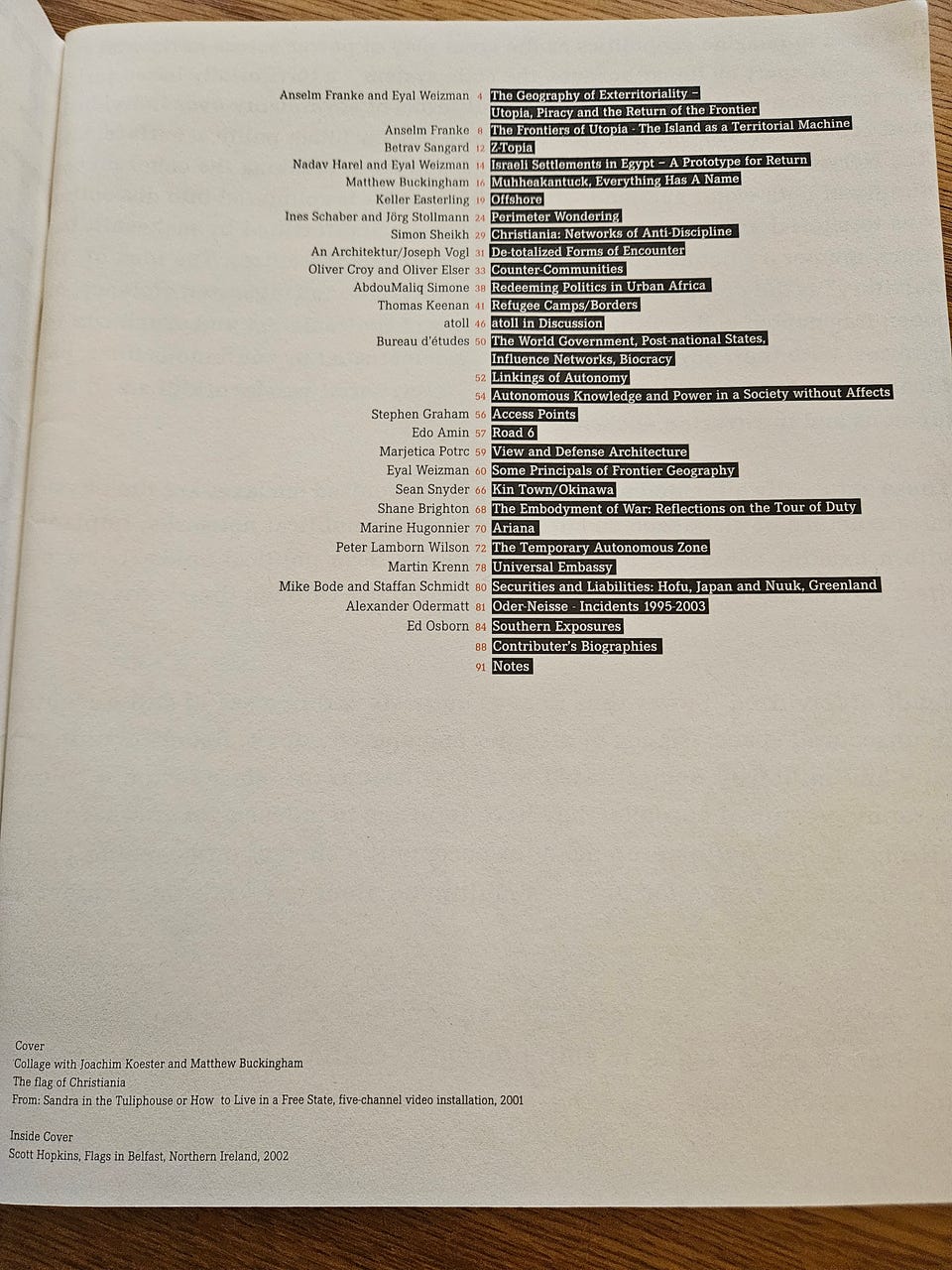 Anselm Franke and Eyal Weizman 4 The Geography of Exterritoriality – Utopia, Piracy and the Return of the Frontier
Anselm Franke 8 The Frontiers of Utopia - The Island as a Territorial Machine
Betrav Sangard 12 Z-Topia
Nadav Harel and Eyal Weizman 14 Israeli Settlements in Egypt – A Prototype for Return
Matthew Buckingham 16 Muhheakantuck, Everything Has A Name
Keller Easterling 19 Offshore
Ines Schaber and Jörg Stollmann 24 Perimeter Wondering
Simon Sheikh 29 Christiania: Networks of Anti-Discipline
An Architektur/Joseph Vogl 31 De-totalized Forms of Encounter
Oliver Croy and Oliver Elser 33 Counter-Communities
AbdouMaliq Simone 38 Redeeming Politics in Urban Africa
Thomas Keenan 41 Refugee Camps/Borders
atoll 46 atoll in Discussion
Bureau d'études 50 The World Government, Post-national States, Influence Networks, Biocracy
52 Linkings of Autonomy
54 Autonomous Knowledge and Power in a Society without Affects
Stephen Graham 56 Access Points
Edo Amin 57 Road 6
Marjetica Potrc 59 View and Defense Architecture
Eyal Weizman 60 Some Principals of Frontier Geography
Sean Snyder 66 Kin Town/Okinawa
Shane Brighton 68 The Embodyment of War: Reflections on the Tour of Duty
Marine Hugonnier 70 Ariana
Peter Lamborn Wilson 72 The Temporary Autonomous Zone
Martin Krenn 78 Universal Embassy
Mike Bode and Staffan Schmidt 80 Securities and Liabilities: Hofu, Japan and Nuuk, Greenland
Alexander Odermatt 81 Oder-Neisse - Incidents 1995-2003
Ed Osborn 84 Southern Exposures
88 Contributer's Biographies
91 Notes

Cover
Collage with Joachim Koester and Matthew Buckingham
The flag of Christiania
From: Sandra in the Tuliphouse or How to Live in a Free State, five-channel video installation, 2001

Inside Cover
Scott Hopkins, Flags in Belfast, Northern Ireland, 2002